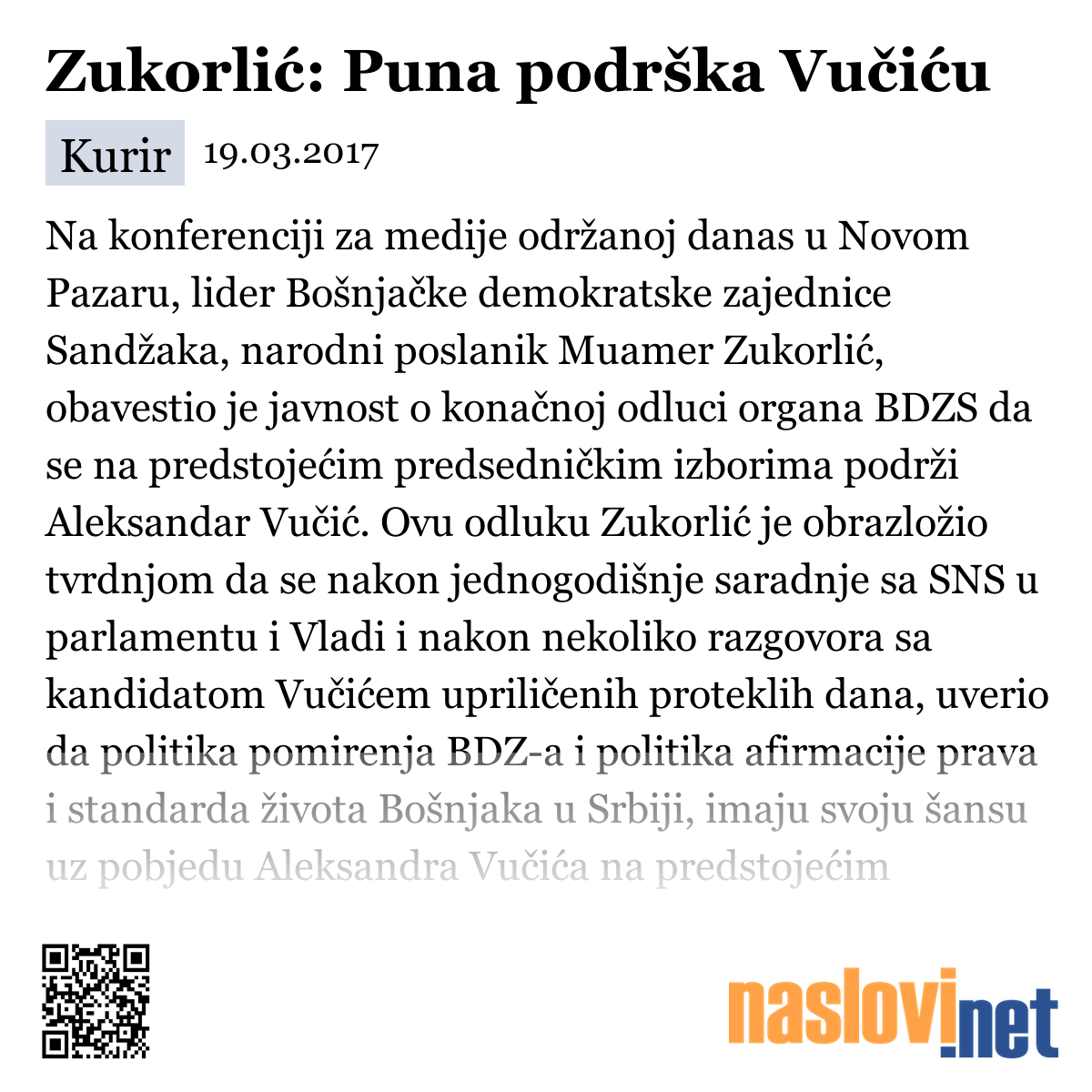 Zukorlić: Puna podrška Vučiću

Kurir 19.03.2017

Na konferenciji za medije održanoj danas u Novom Pazaru, lider Bošnjačke demokratske zajednice Sandžaka, narodni poslanik Muamer Zukorlić, obavestio je javnost o konačnoj odluci organa BDZS da se na predstojećim predsedničkim izborima podrži Aleksandar Vučić. Ovu odluku Zukorlić je obrazložio tvrdnjom da se nakon jednogodišnje saradnje sa SNS u parlamentu i Vladi i nakon nekoliko razgovora sa kandidatom Vučićem upriličenih proteklih dana, uverio da politika pomirenja BDZ-a i politika afirmacije prava i standarda života Bošnjaka u Srbiji, imaju svoju šansu uz pobjedu Aleksandra Vučića na predstojećim

naslovi.net